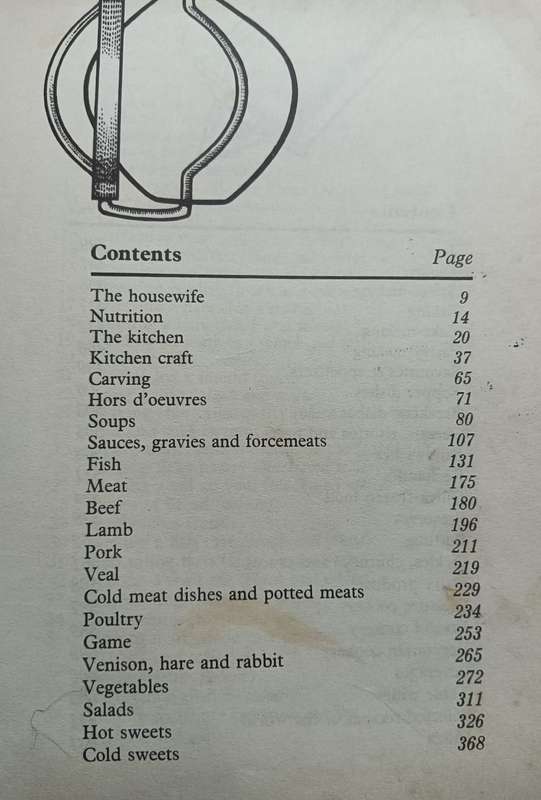 | Contents | Page |
|---|---|
| The housewife | 9 |
| Nutrition | 14 |
| The kitchen | 20 |
| Kitchen craft | 37 |
| Carving | 65 |
| Hors d'oeuvres | 71 |
| Soups | 80 |
| Sauces, gravies and forcemeats | 107 |
| Fish | 131 |
| Meat | 175 |
| Beef | 180 |
| Lamb | 196 |
| Pork | 211 |
| Veal | 219 |
| Cold meat dishes and potted meats | 229 |
| Poultry | 234 |
| Game | 253 |
| Venison, hare and rabbit | 265 |
| Vegetables | 272 |
| Salads | 311 |
| Hot sweets | 326 |
| Cold sweets | 368 |